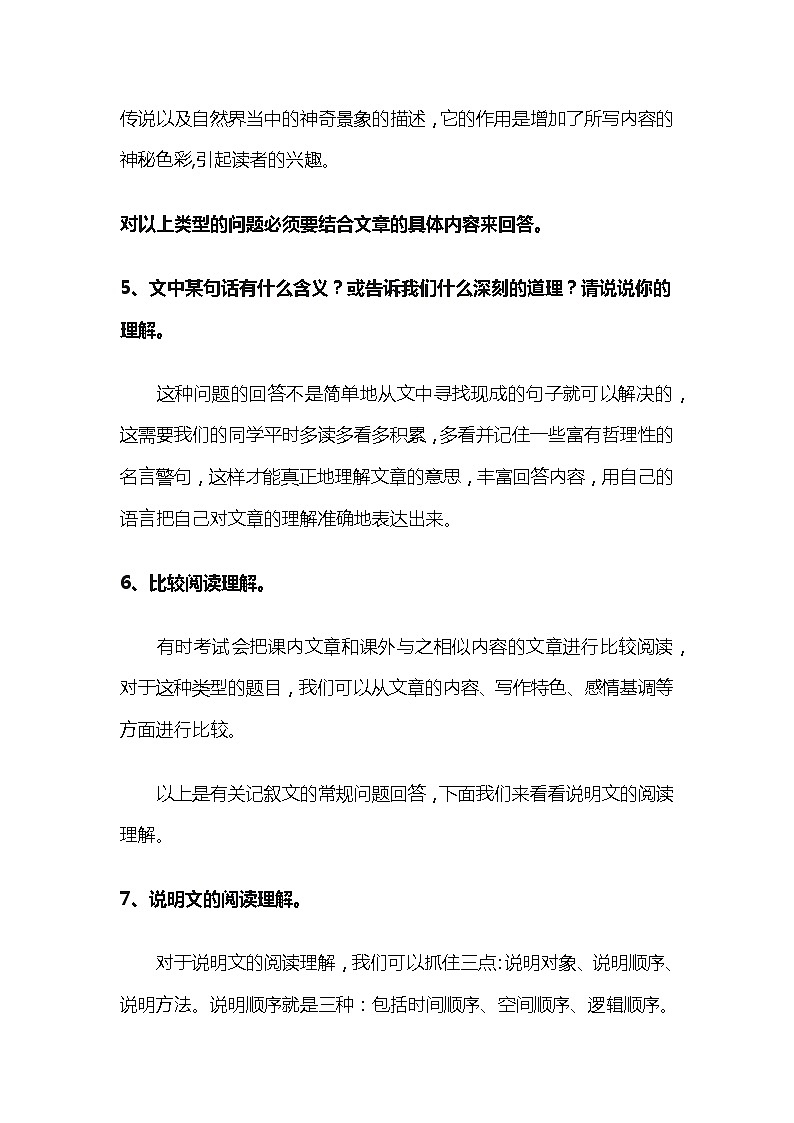 传说以及自然界当中的神奇景象的描述，它的作用是增加了所写内容的神秘色彩,引起读者的兴趣。

对以上类型的问题必须要结合文章的具体内容来回答。

5、文中某句话有什么含义？或告诉我们什么深刻的道理？请说说你的理解。

这种问题的回答不是简单地从文中寻找现成的句子就可以解决的，这需要我们的同学平时多读多看多积累，多看并记住一些富有哲理性的名言警句，这样才能真正地理解文章的意思，丰富回答内容，用自己的语言把自己对文章的理解准确地表达出来。

6、比较阅读理解。

有时考试会把课内文章和课外与之相似内容的文章进行比较阅读，对于这种类型的题目，我们可以从文章的内容、写作特色、感情基调等方面进行比较。

以上是有关记叙文的常规问题回答，下面我们来看看说明文的阅读理解。

7、说明文的阅读理解。

对于说明文的阅读理解，我们可以抓住三点:说明对象、说明顺序、说明方法。说明顺序就是三种：包括时间顺序、空间顺序、逻辑顺序。